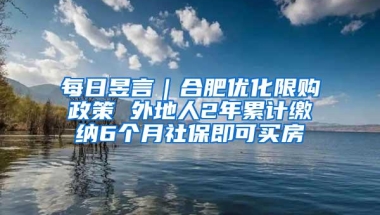 每日昱言｜合肥优化限购政策 外地人2年累计缴纳6个月社保即可买房